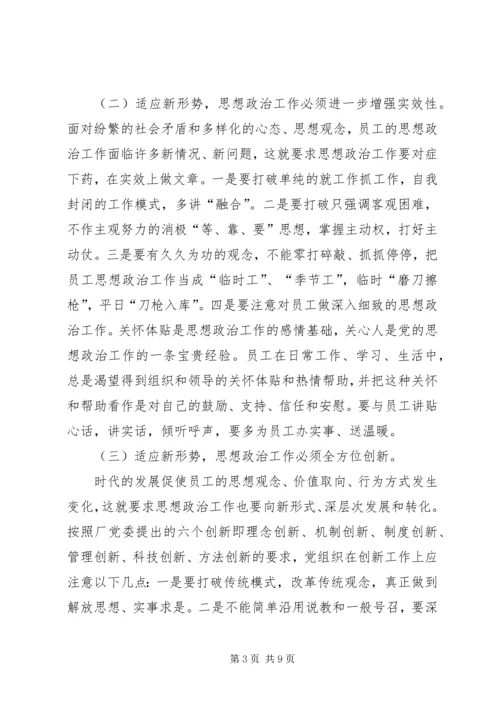 （二）适应新形势，思想政治工作必须进一步增强实效性。面对纷繁的社会矛盾和多样化的心态、思想观念，员工的思想政治工作面临许多新情况、新问题，这就要求思想政治工作要对症下药，在实效上做文章。一是要打破单纯的就工作抓工作，自我封闭的工作模式，多讲“融合”。二是要打破只强调客观困难，不作主观努力的消极“等、靠、要”思想，掌握主动权，打好主动仗。三是要有久久为功的观念，不能零打碎敲、抓抓停停，把员工思想政治工作当成“临时工”、“季节工”，临时“磨刀擦枪”，平日“刀枪入库”。四是要注意对员工做深入细致的思想政治工作。关怀体贴是思想政治工作的感情基础，关心人是党的思想政治工作的一条宝贵经验。员工在日常工作、学习、生活中，总是渴望得到组织和领导的关怀体贴和热情帮助，并把这种关怀和帮助看作是对自己的鼓励、支持、信任和安慰。要与员工讲贴心话，讲实话，倾听呼声，要多为员工办实事、送温暖。

（三）适应新形势，思想政治工作必须全方位创新。

时代的发展促使员工的思想观念、价值取向、行为方式发生变化，这就要求思想政治工作也要向新形式、深层次发展和转化。按照厂党委提出的六个创新即理念创新、机制创新、制度创新、管理创新、科技创新、方法创新的要求，党组织在创新工作上应注意以下几点：一是要打破传统模式，改革传统观念，真正做到解放思想、实事求是。二是不能简单沿用说教和一般号召，要深

第 3 页 共 9 页